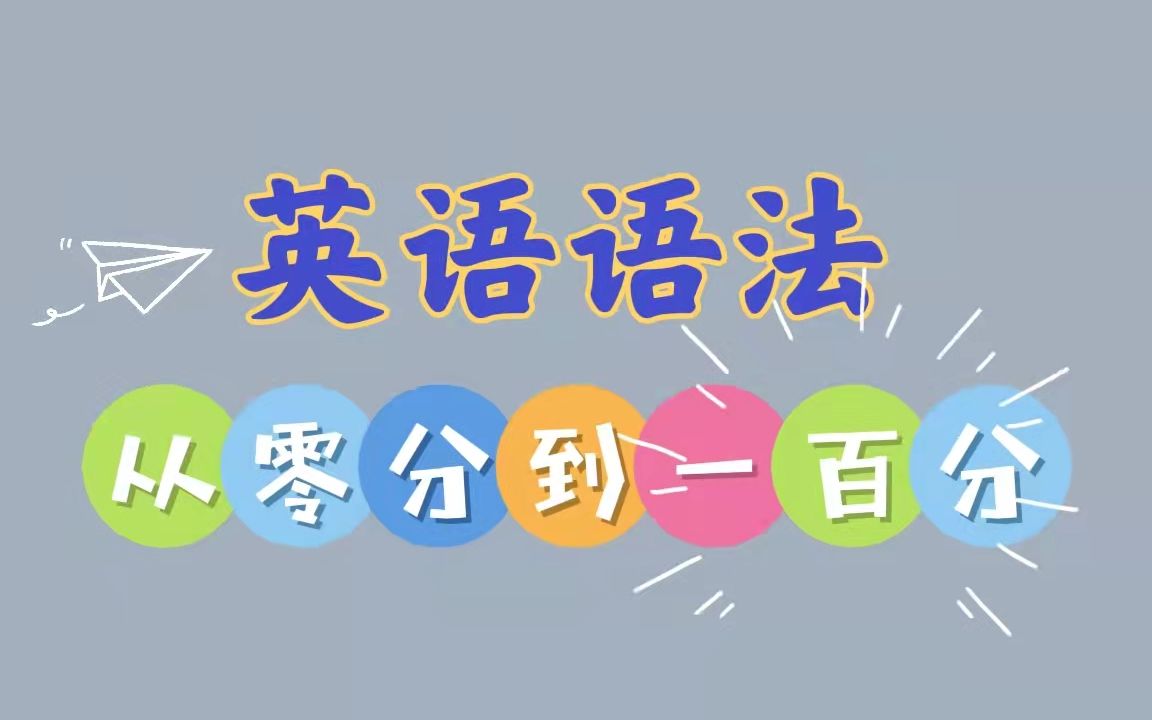 英语语法

从零分到一百分